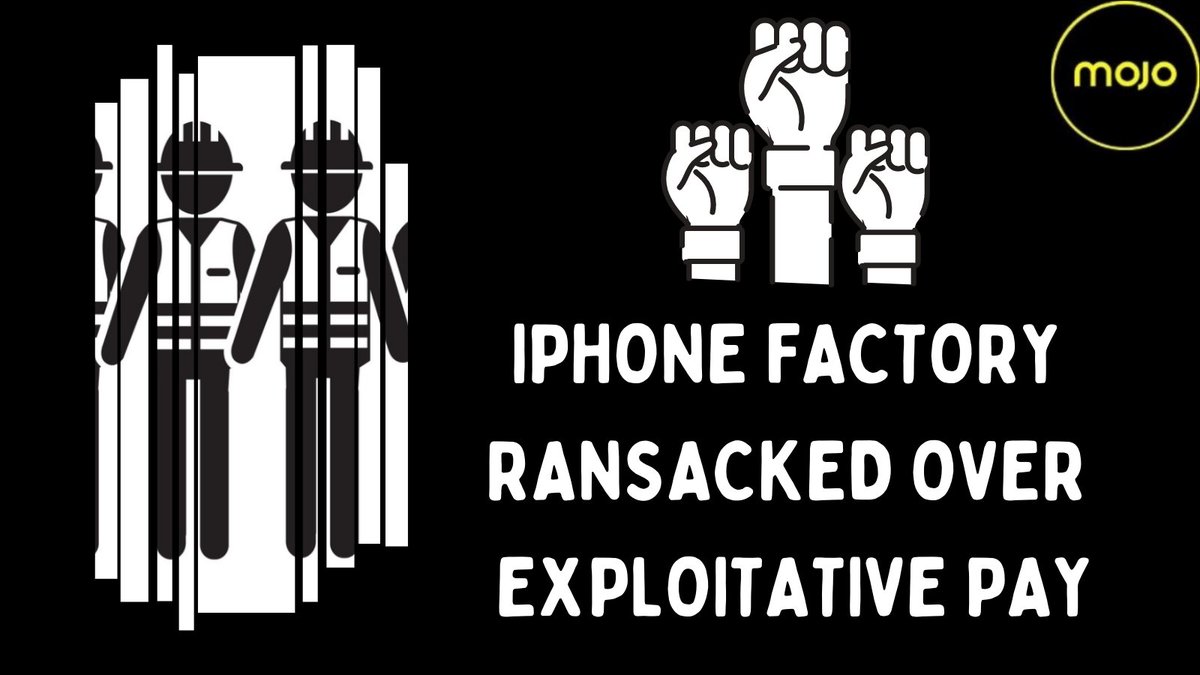 mojo

IPHONE FACTORY RANSACKED OVER EXPLOITATIVE PAY